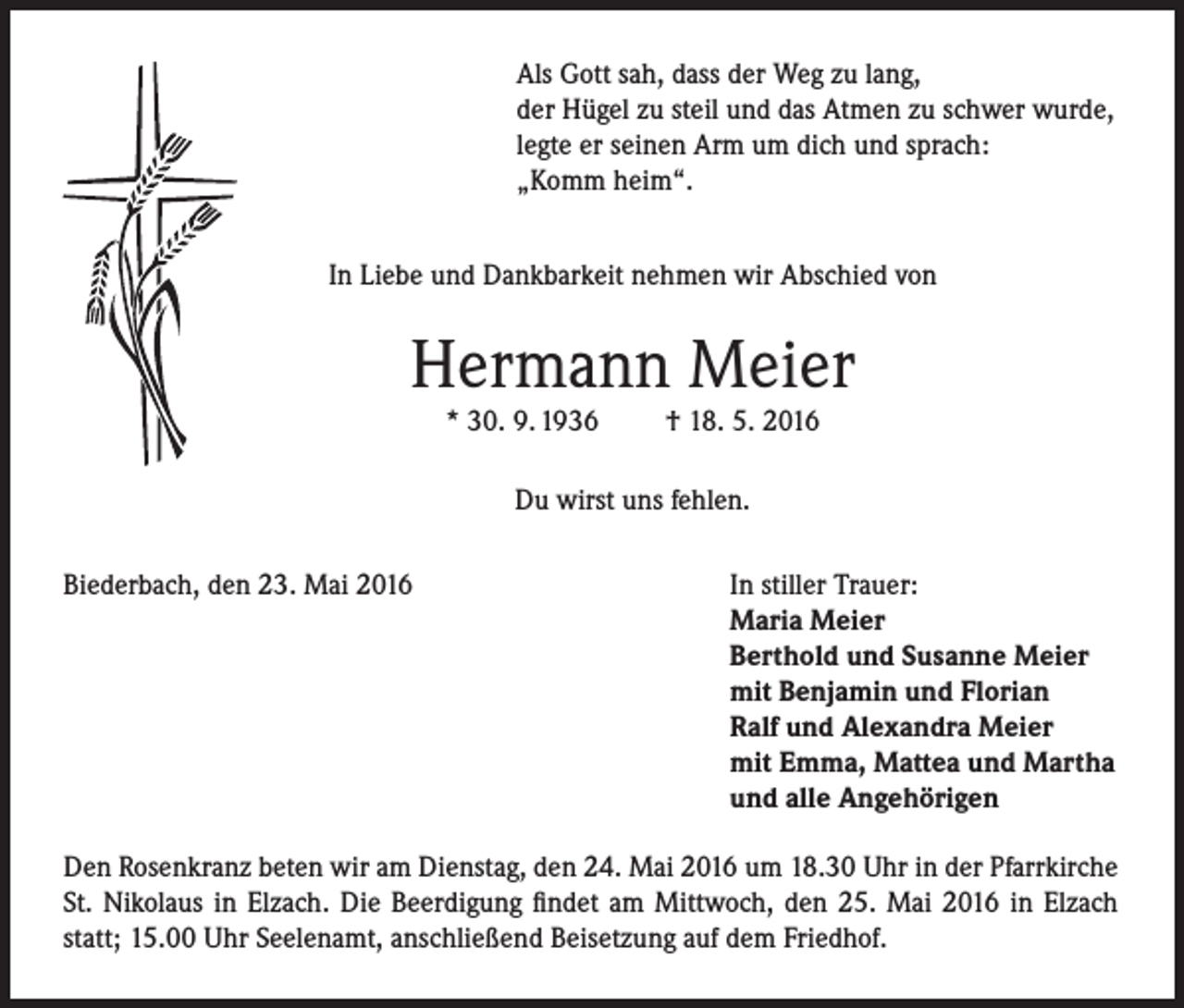 Als Gott sah, dass der Weg zu lang,
der Hügel zu steil und das Atmen zu schwer wurde,
legte er seinen Arm um dich und sprach:
„Komm heim“.

In Liebe und Dankbarkeit nehmen wir Abschied von

Hermann Meier

* 30. 9. 1936 † 18. 5. 2016

Du wirst uns fehlen.

Biederbach, den 23. Mai 2016

In stiller Trauer:
Maria Meier
Berthold und Susanne Meier
mit Benjamin und Florian
Ralf und Alexandra Meier
mit Emma, Mattea und Martha
und alle Angehörigen

Den Rosenkranz beten wir am Dienstag, den 24. Mai 2016 um 18.30 Uhr in der Pfarrkirche St. Nikolaus in Elzach. Die Beerdigung findet am Mittwoch, den 25. Mai 2016 in Elzach statt; 15.00 Uhr Seelenamt, anschließend Beisetzung auf dem Friedhof.